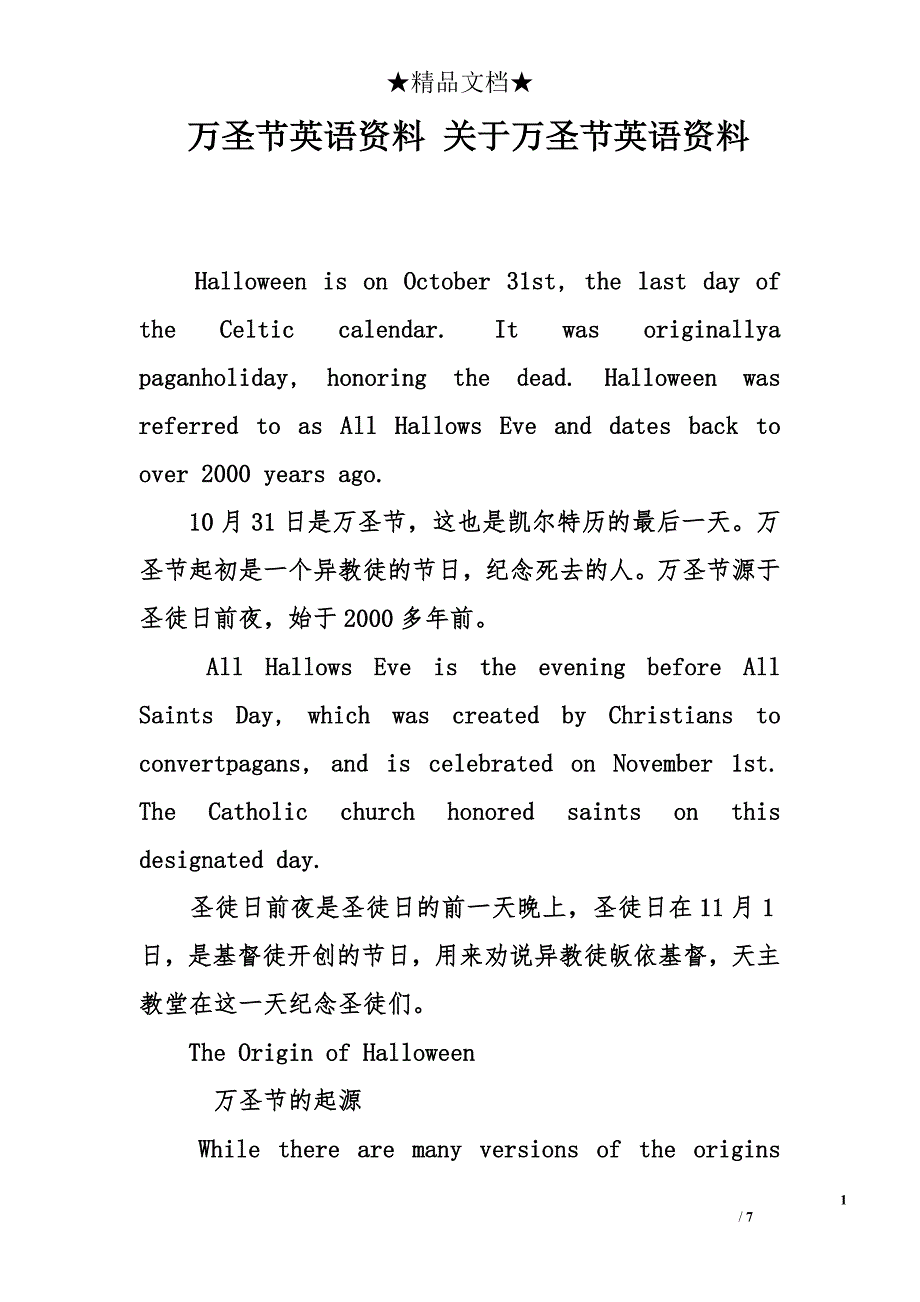 ★精品文档★

万圣节英语资料 关于万圣节英语资料

Halloween is on October 31st, the last day of the Celtic calendar. It was originallya paganholiday, honoring the dead. Halloween was referred to as All Hallows Eve and dates back to over 2000 years ago.

10月31日是万圣节，这也是凯尔特历的最后一天。万圣节起初是一个异教徒的节日，纪念死去的人。万圣节源于圣徒日前夜，始于2000多年前。

All Hallows Eve is the evening before All Saints Day, which was created by Christians to convertpagans, and is celebrated on November 1st. The Catholic church honored saints on this designated day.

圣徒日前夜是圣徒日的前一天晚上，圣徒日在11月1日，是基督徒开创的节日，用来劝说异教徒皈依基督，天主教堂在这一天纪念圣徒们。

The Origin of Halloween

万圣节的起源

While there are many versions of the origins

1

/ 7